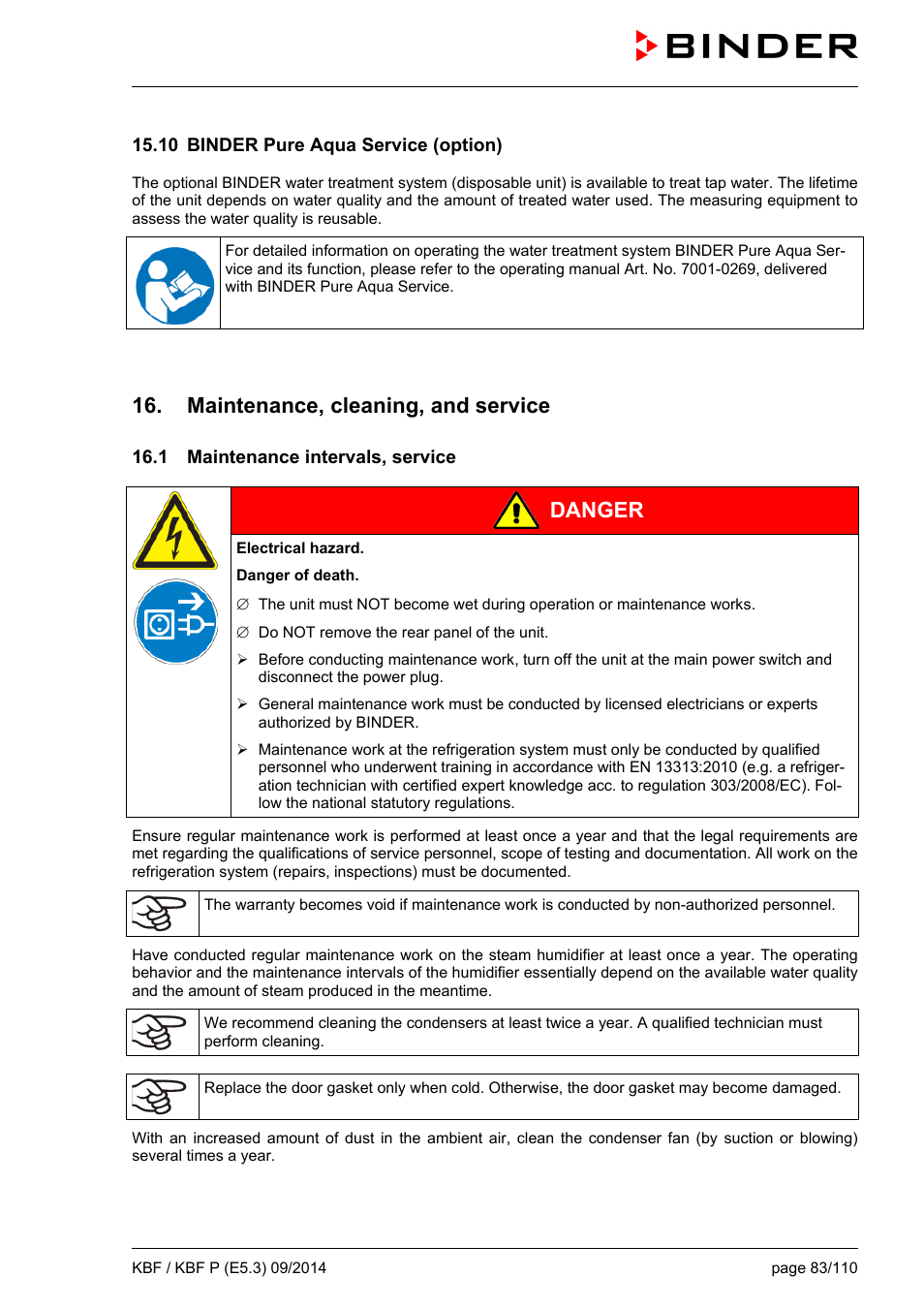 BINDER

15.10 BINDER Pure Aqua Service (option)

The optional BINDER water treatment system (disposable unit) is available to treat tap water. The lifetime of the unit depends on water quality and the amount of treated water used. The measuring equipment to assess the water quality is reusable.

For detailed information on operating the water treatment system BINDER Pure Aqua Service and its function, please refer to the operating manual Art. No. 7001-0269, delivered with BINDER Pure Aqua Service.

16. Maintenance, cleaning, and service

16.1 Maintenance intervals, service

DANGER

Electrical hazard.

Danger of death.

∅ The unit must NOT become wet during operation or maintenance works.

∅ Do NOT remove the rear panel of the unit.

➢ Before conducting maintenance work, turn off the unit at the main power switch and disconnect the power plug.

➢ General maintenance work must be conducted by licensed electricians or experts authorized by BINDER.

➢ Maintenance work at the refrigeration system must only be conducted by qualified personnel who underwent training in accordance with EN 13313:2010 (e.g. a refrigeration technician with certified expert knowledge acc. to regulation 303/2008/EC). Follow the national statutory regulations.

Ensure regular maintenance work is performed at least once a year and that the legal requirements are met regarding the qualifications of service personnel, scope of testing and documentation. All work on the refrigeration system (repairs, inspections) must be documented.

The warranty becomes void if maintenance work is conducted by non-authorized personnel.

Have conducted regular maintenance work on the steam humidifier at least once a year. The operating behavior and the maintenance intervals of the humidifier essentially depend on the available water quality and the amount of steam produced in the meantime.

We recommend cleaning the condensers at least twice a year. A qualified technician must perform cleaning.

Replace the door gasket only when cold. Otherwise, the door gasket may become damaged.

With an increased amount of dust in the ambient air, clean the condenser fan (by suction or blowing) several times a year.

KBF / KBF P (E5.3) 09/2014

page 83/110